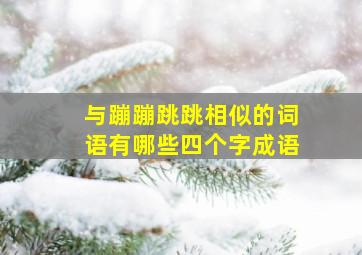 与蹦蹦跳跳相似的词语有哪些四个字成语